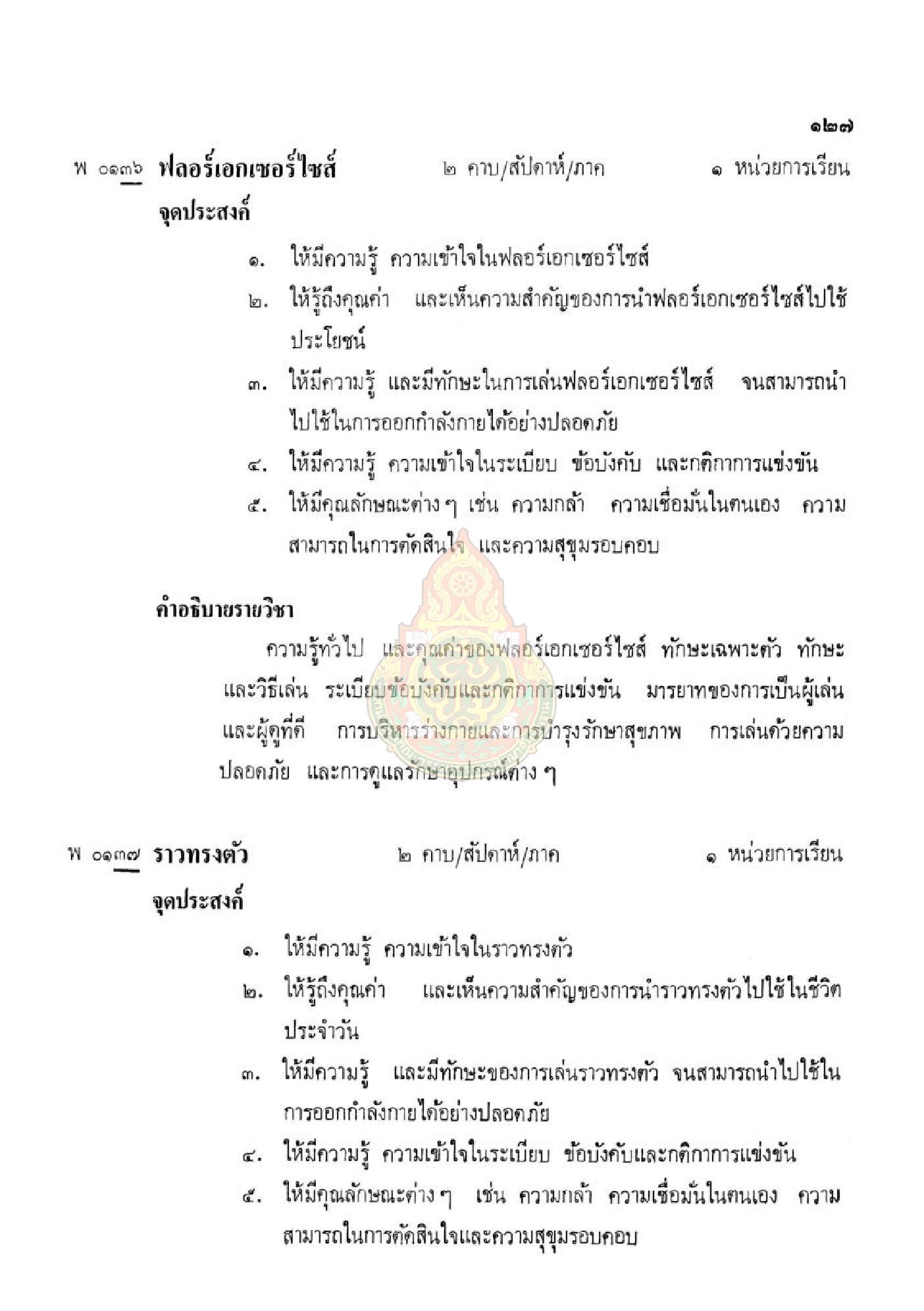 ๑๒๗

พ ๐๑๓๖ ฟลอร์เอกเซอร์ไซส์ ๒ คาบ/สัปดาห์/ภาค ๑ หน่วยการเรียน

จุดประสงค์

๑. ให้มีความรู้ ความเข้าใจในฟลอร์เอกเซอร์ไซส์

๒. ให้รู้ถึงคุณค่า และเห็นความสำคัญของการนำฟลอร์เอกเซอร์ไซส์ไปใช้ประโยชน์

๓. ให้มีความรู้ และมีทักษะในการเล่นฟลอร์เอกเซอร์ไซส์ จนสามารถนำไปใช้ในการออกกำลังกายได้อย่างปลอดภัย

๔. ให้มีความรู้ ความเข้าใจในระเบียบ ข้อบังคับ และกติกาการแข่งขัน

๕. ให้มีคุณลักษณะต่าง ๆ เช่น ความกล้า ความเชื่อมั่นในตนเอง ความสามารถในการตัดสินใจ และความสุขุมรอบคอบ

คำอธิบายรายวิชา

ความรู้ทั่วไป และคุณค่าของฟลอร์เอกเซอร์ไซส์ ทักษะเฉพาะตัว ทักษะและวิธีเล่น ระเบียบข้อบังคับและกติกาการแข่งขัน มารยาทของการเป็นผู้เล่นและผู้ดูที่ดี การบริหารร่างกายและการบำรุงรักษาสุขภาพ การเล่นด้วยความปลอดภัย และการดูแลรักษาอุปกรณ์ต่าง ๆ

พ ๐๑๓๗ ราวทรงตัว ๒ คาบ/สัปดาห์/ภาค ๑ หน่วยการเรียน

จุดประสงค์

๑. ให้มีความรู้ ความเข้าใจในราวทรงตัว

๒. ให้รู้ถึงคุณค่า และเห็นความสำคัญของการนำราวทรงตัวไปใช้ในชีวิตประจำวัน

๓. ให้มีความรู้ และมีทักษะของการเล่นราวทรงตัว จนสามารถนำไปใช้ในการออกกำลังกายได้อย่างปลอดภัย

๔. ให้มีความรู้ ความเข้าใจในระเบียบ ข้อบังคับและกติกาการแข่งขัน

๕. ให้มีคุณลักษณะต่าง ๆ เช่น ความกล้า ความเชื่อมั่นในตนเอง ความสามารถในการตัดสินใจและความสุขุมรอบคอบ